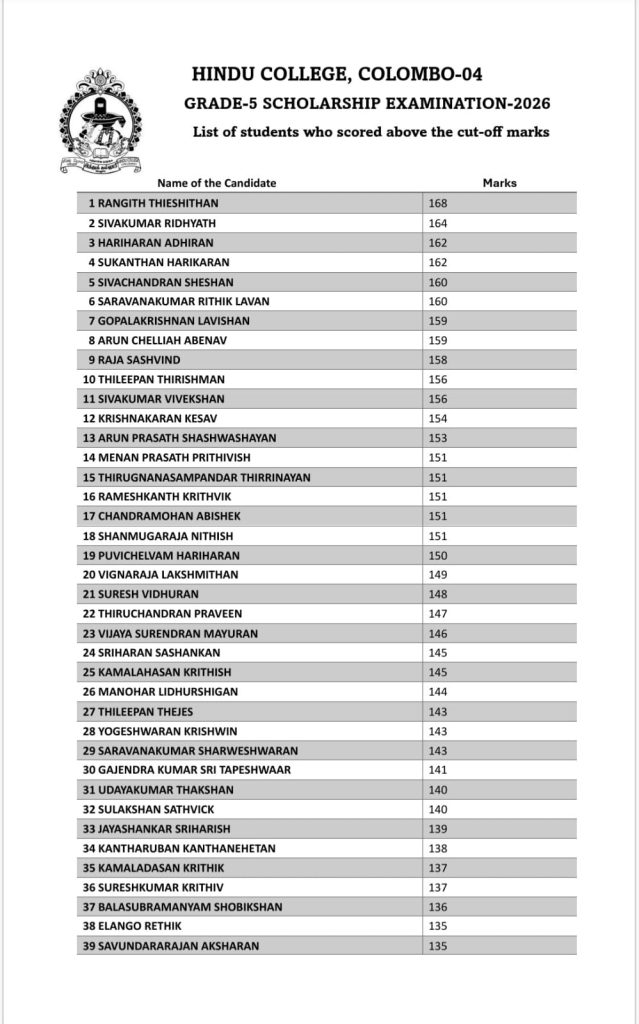 HINDU COLLEGE, COLOMBO-04

GRADE-5 SCHOLARSHIP EXAMINATION-2026

List of students who scored above the cut-off marks

| Name of the Candidate | Marks |
|---|---|
| 1 RANGITH THIESHITHAN | 168 |
| 2 SIVAKUMAR RIDHYATH | 164 |
| 3 HARIHARAN ADHIRAN | 162 |
| 4 SUKANTHAN HARIKARAN | 162 |
| 5 SIVACHANDRAN SHESHAN | 160 |
| 6 SARAVANAKUMAR RITHIK LAVAN | 160 |
| 7 GOPALAKRISHNAN LAVISHAN | 159 |
| 8 ARUN CHELLIAH ABENAV | 159 |
| 9 RAJA SASHVIND | 158 |
| 10 THILEEPAN THIRISHMAN | 156 |
| 11 SIVAKUMAR VIVEKSHAN | 156 |
| 12 KRISHNAKARAN KESAV | 154 |
| 13 ARUN PRASATH SHASHWASHAYAN | 153 |
| 14 MENAN PRASATH PRITHIVISH | 151 |
| 15 THIRUGNANASAMPANDAR THIRRINAYAN | 151 |
| 16 RAMESHKANTH KRITHVIK | 151 |
| 17 CHANDRAMOHAN ABISHEK | 151 |
| 18 SHANMUGARAJA NITHISH | 151 |
| 19 PUVICHELVAM HARIHARAN | 150 |
| 20 VIGNARAJA LAKSHMITHAN | 149 |
| 21 SURESH VIDHURAN | 148 |
| 22 THIRUCHANDRAN PRAVEEN | 147 |
| 23 VIJAYA SURENDRAN MAYURAN | 146 |
| 24 SRIHARAN SASHANKAN | 145 |
| 25 KAMALAHASAN KRITHISH | 145 |
| 26 MANOHAR LIDHURSHIGAN | 144 |
| 27 THILEEPAN THEJES | 143 |
| 28 YOGESHWARAN KRISHWIN | 143 |
| 29 SARAVANAKUMAR SHARWESHWARAN | 143 |
| 30 GAJENDRA KUMAR SRI TAPESHWAAR | 141 |
| 31 UDAYAKUMAR THAKSHAN | 140 |
| 32 SULAKSHAN SATHVICK | 140 |
| 33 JAYASHANKAR SRIHARISH | 139 |
| 34 KANTHARUBAN KANTHANEHETAN | 138 |
| 35 KAMALADASAN KRITHIK | 137 |
| 36 SURESHKUMAR KRITHIV | 137 |
| 37 BALASUBRAMANYAM SHOBIKSHAN | 136 |
| 38 ELANGO RETHIK | 135 |
| 39 SAVUNDARARAJAN AKSHARAN | 135 |